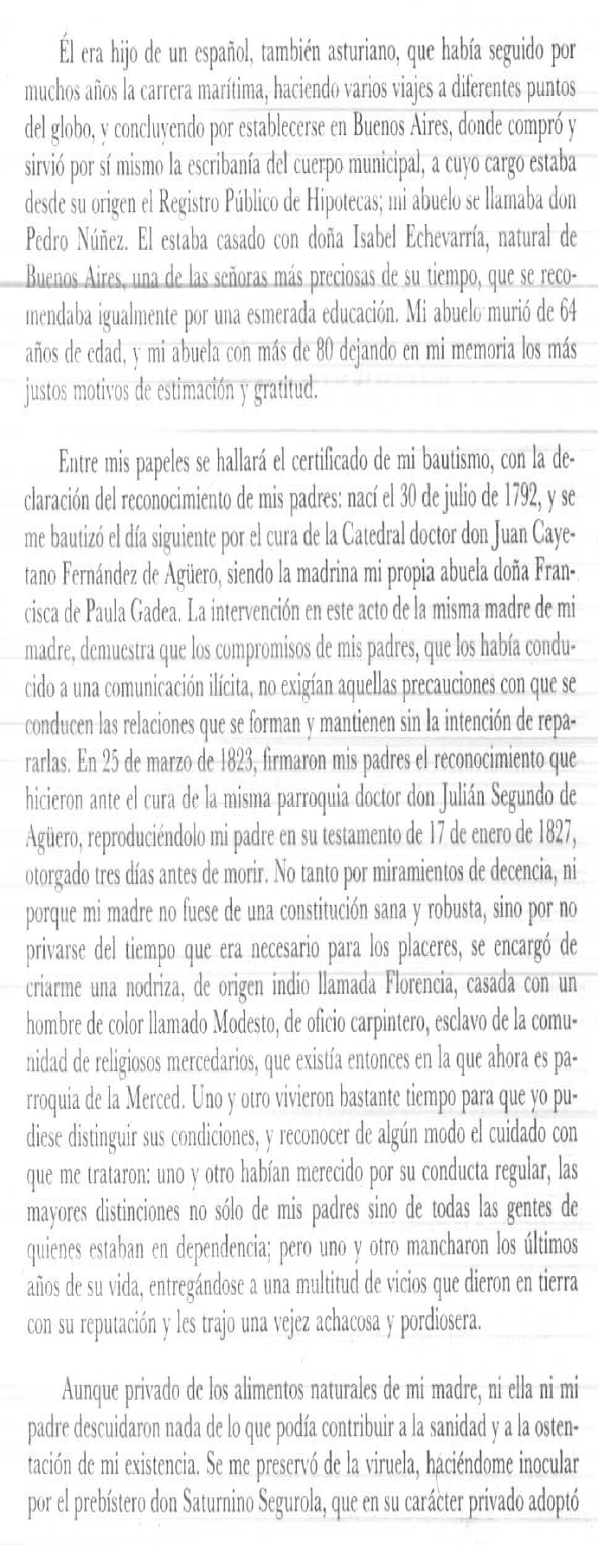 Él era hijo de un español, también asturiano, que había seguido por muchos años la carrera marítima, haciendo varios viajes a diferentes puntos del globo, y concluyendo por establecerse en Buenos Aires, donde compró y sirvió por sí mismo la escribanía del cuerpo municipal, a cuyo cargo estaba desde su origen el Registro Público de Hipotecas; mi abuelo se llamaba don Pedro Núñez. El estaba casado con doña Isabel Echevarría, natural de Buenos Aires, una de las señoras más preciosas de su tiempo, que se recomendaba igualmente por una esmerada educación. Mi abuelo murió de 64 años de edad, y mi abuela con más de 80 dejando en mi memoria los más justos motivos de estimación y gratitud.

Entre mis papeles se hallará el certificado de mi bautismo, con la declaración del reconocimiento de mis padres: nací el 30 de julio de 1792, y se me bautizó el día siguiente por el cura de la Catedral doctor don Juan Cayetano Fernández de Agüero, siendo la madrina mi propia abuela doña Francisca de Paula Gadea. La intervención en este acto de la misma madre de mi madre, demuestra que los compromisos de mis padres, que los había conducido a una comunicación ilícita, no exigían aquellas precauciones con que se conducen las relaciones que se forman y mantienen sin la intención de repararlas. En 25 de marzo de 1823, firmaron mis padres el reconocimiento que hicieron ante el cura de la misma parroquia doctor don Julián Segundo de Agüero, reproduciéndolo mi padre en su testamento de 17 de enero de 1827, otorgado tres días antes de morir. No tanto por miramientos de decencia, ni porque mi madre no fuese de una constitución sana y robusta, sino por no privarse del tiempo que era necesario para los placeres, se encargó de criarme una nodriza, de origen indio llamada Florencia, casada con un hombre de color llamado Modesto, de oficio carpintero, esclavo de la comunidad de religiosos mercedarios, que existía entonces en la que ahora es parroquia de la Merced. Uno y otro vivieron bastante tiempo para que yo pudiese distinguir sus condiciones, y reconocer de algún modo el cuidado con que me trataron: uno y otro habían merecido por su conducta regular, las mayores distinciones no sólo de mis padres sino de todas las gentes de quienes estaban en dependencia; pero uno y otro mancharon los últimos años de su vida, entregándose a una multitud de vicios que dieron en tierra con su reputación y les trajo una vejez achacosa y pordiosera.

Aunque privado de los alimentos naturales de mi madre, ni ella ni mi padre descuidaron nada de lo que podía contribuir a la sanidad y a la ostentación de mi existencia. Se me preservó de la viruela, haciéndome inocular por el prebístero don Saturnino Segurola, que en su carácter privado adoptó